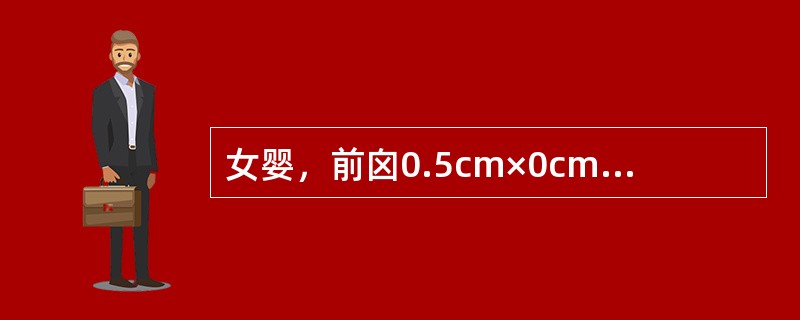 女婴，前囟0.5cm×0cm...